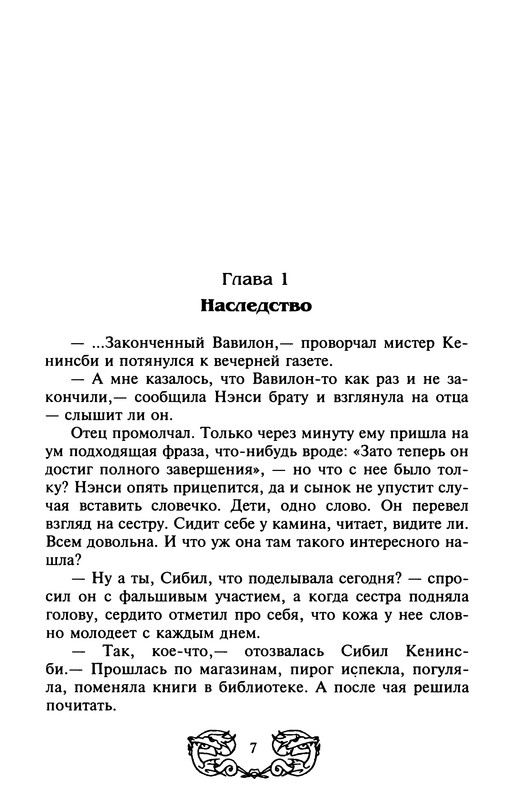 Глава 1
Наследство

— ...Законченный Вавилон,— проворчал мистер Кенинсби и потянулся к вечерней газете.

— А мне казалось, что Вавилон-то как раз и не закончили,— сообщила Нэнси брату и взглянула на отца — слышит ли он.

Отец промолчал. Только через минуту ему пришла на ум подходящая фраза, что-нибудь вроде: «Зато теперь он достиг полного завершения», — но что с нее было толку? Нэнси опять прицепится, да и сынок не упустит случая вставить словечко. Дети, одно слово. Он перевел взгляд на сестру. Сидит себе у камина, читает, видите ли. Всем довольна. И что уж она там такого интересного нашла?

— Ну а ты, Сибил, что поделывала сегодня? — спросил он с фальшивым участием, а когда сестра подняла голову, сердито отметил про себя, что кожа у нее словно молодеет с каждым днем.

— Так, кое-что,— отозвалась Сибил Кенинсби.— Прошлась по магазинам, пирог испекла, погуляла, поменяла книги в библиотеке. А после чая решила почитать.

7